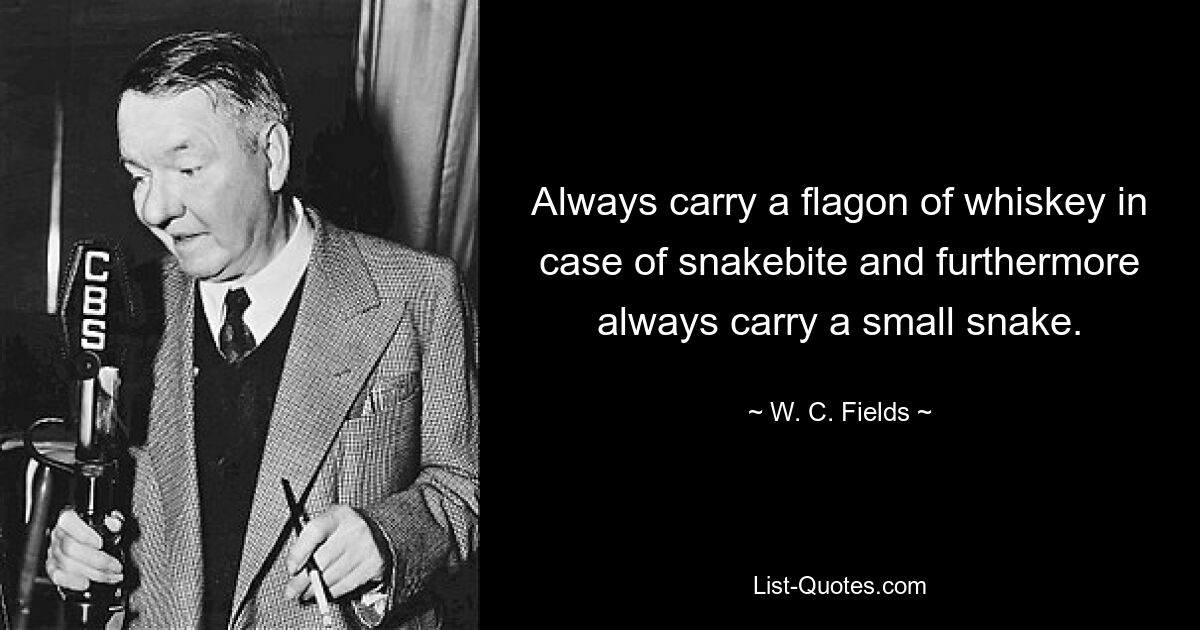 CBS

Always carry a flagon of whiskey in case of snakebite and furthermore always carry a small snake.

~ W. C. Fields ~

List-Quotes.com